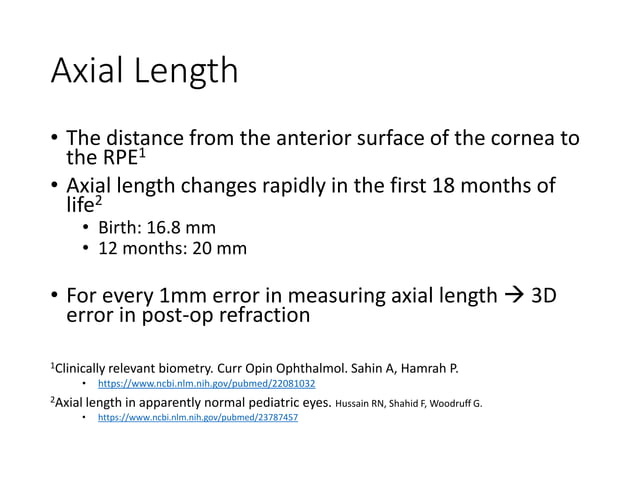 Axial Length

• The distance from the anterior surface of the cornea to the RPE$^1$
• Axial length changes rapidly in the first 18 months of life$^2$
  • Birth: 16.8 mm
  • 12 months: 20 mm

• For every 1mm error in measuring axial length → 3D error in post-op refraction

$^1$Clinically relevant biometry. Curr Opin Ophthalmol. Sahin A, Hamrah P.
• https://www.ncbi.nlm.nih.gov/pubmed/22081032
$^2$Axial length in apparently normal pediatric eyes. Hussain RN, Shahid F, Woodruff G.
• https://www.ncbi.nlm.nih.gov/pubmed/23787457